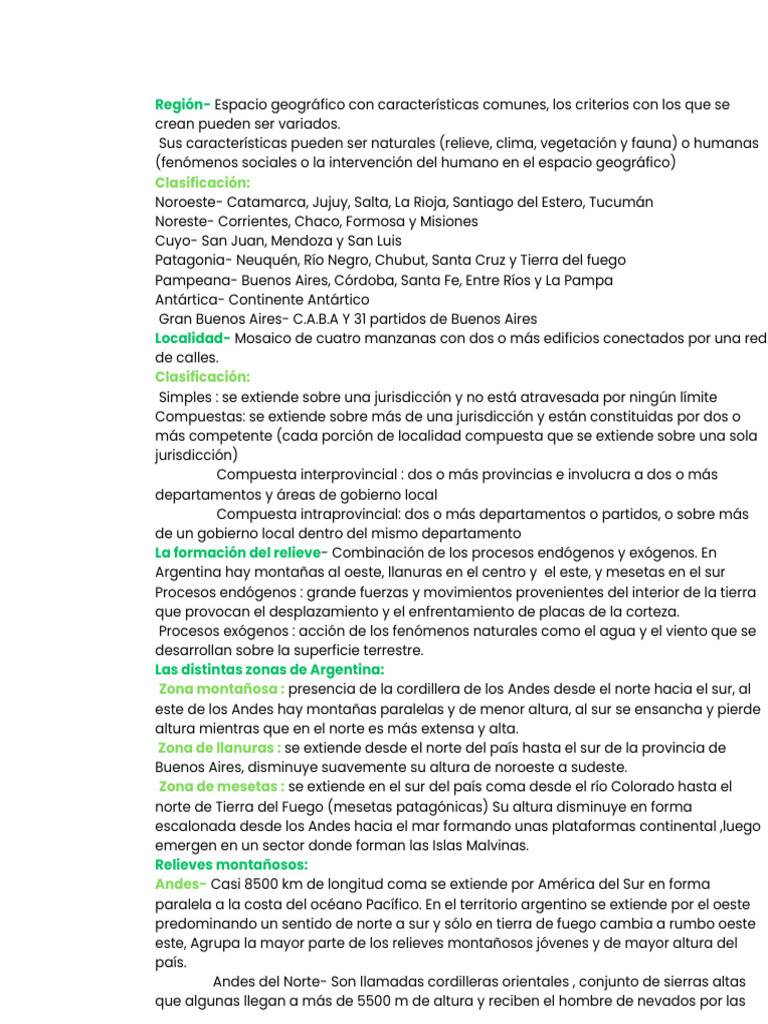 Región- Espacio geográfico con características comunes, los criterios con los que se crean pueden ser variados.
Sus características pueden ser naturales (relieve, clima, vegetación y fauna) o humanas (fenómenos sociales o la intervención del humano en el espacio geográfico)
Clasificación:
Noroeste- Catamarca, Jujuy, Salta, La Rioja, Santiago del Estero, Tucumán
Noreste- Corrientes, Chaco, Formosa y Misiones
Cuyo- San Juan, Mendoza y San Luis
Patagonia- Neuquén, Río Negro, Chubut, Santa Cruz y Tierra del fuego
Pampeana- Buenos Aires, Córdoba, Santa Fe, Entre Ríos y La Pampa
Antártica- Continente Antártico
Gran Buenos Aires- C.A.B.A Y 31 partidos de Buenos Aires
Localidad- Mosaico de cuatro manzanas con dos o más edificios conectados por una red de calles.
Clasificación:
Simples : se extiende sobre una jurisdicción y no está atravesada por ningún límite
Compuestas: se extiende sobre más de una jurisdicción y están constituidas por dos o más competente (cada porción de localidad compuesta que se extiende sobre una sola jurisdicción)
Compuesta interprovincial : dos o más provincias e involucra a dos o más departamentos y áreas de gobierno local
Compuesta intraprovincial: dos o más departamentos o partidos, o sobre más de un gobierno local dentro del mismo departamento
La formación del relieve- Combinación de los procesos endógenos y exógenos. En Argentina hay montañas al oeste, llanuras en el centro y el este, y mesetas en el sur
Procesos endógenos : grande fuerzas y movimientos provenientes del interior de la tierra que provocan el desplazamiento y el enfrentamiento de placas de la corteza.
Procesos exógenos : acción de los fenómenos naturales como el agua y el viento que se desarrollan sobre la superficie terrestre.
Las distintas zonas de Argentina:
Zona montañosa : presencia de la cordillera de los Andes desde el norte hacia el sur, al este de los Andes hay montañas paralelas y de menor altura, al sur se ensancha y pierde altura mientras que en el norte es más extensa y alta.
Zona de llanuras : se extiende desde el norte del país hasta el sur de la provincia de Buenos Aires, disminuye suavemente su altura de noroeste a sudeste.
Zona de mesetas : se extiende en el sur del país coma desde el río Colorado hasta el norte de Tierra del Fuego (mesetas patagónicas) Su altura disminuye en forma escalonada desde los Andes hacia el mar formando unas plataformas continental ,luego emergen en un sector donde forman las Islas Malvinas.
Relieves montañosos:
Andes- Casi 8500 km de longitud coma se extiende por América del Sur en forma paralela a la costa del océano Pacífico. En el territorio argentino se extiende por el oeste predominando un sentido de norte a sur y sólo en tierra de fuego cambia a rumbo oeste este, Agrupa la mayor parte de los relieves montañosos jóvenes y de mayor altura del país.
Andes del Norte- Son llamadas cordilleras orientales , conjunto de sierras altas que algunas llegan a más de 5500 m de altura y reciben el hombre de nevados por las